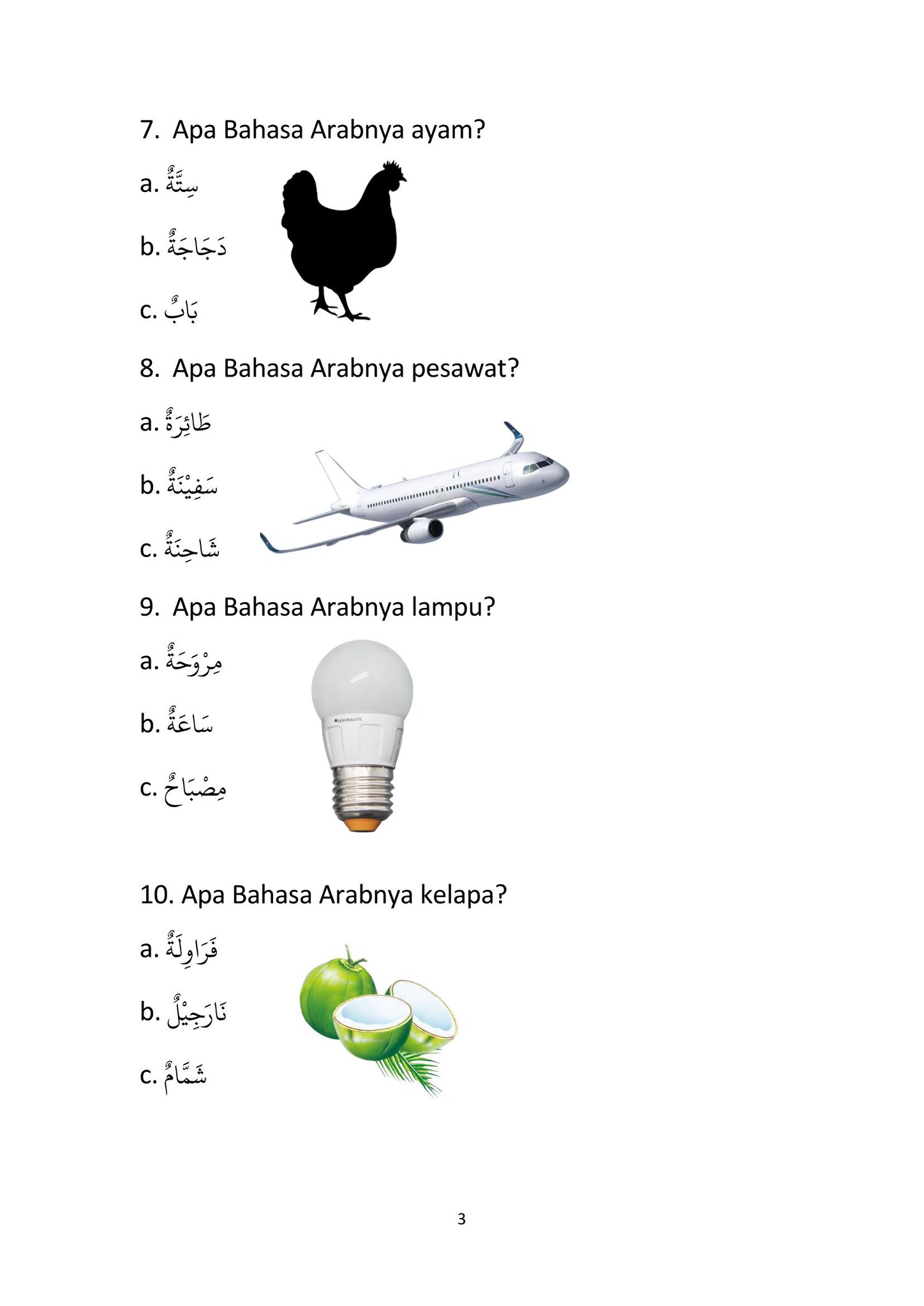 7. Apa Bahasa Arabnya ayam?

a. سِتَّةٌ

b. دَجَاجَةٌ

c. بَابٌ

8. Apa Bahasa Arabnya pesawat?

a. طَائِرَةٌ

b. سَفِيْنَةٌ

c. شَاحِنَةٌ

9. Apa Bahasa Arabnya lampu?

a. مِرْوَحَةٌ

b. سَاعَةٌ

c. مِصْبَاحٌ

CENTRALITE

10. Apa Bahasa Arabnya kelapa?

a. فَرَاوِلَةٌ

b. نَارَجِيْلٌ

c. شَمَّامٌ

3